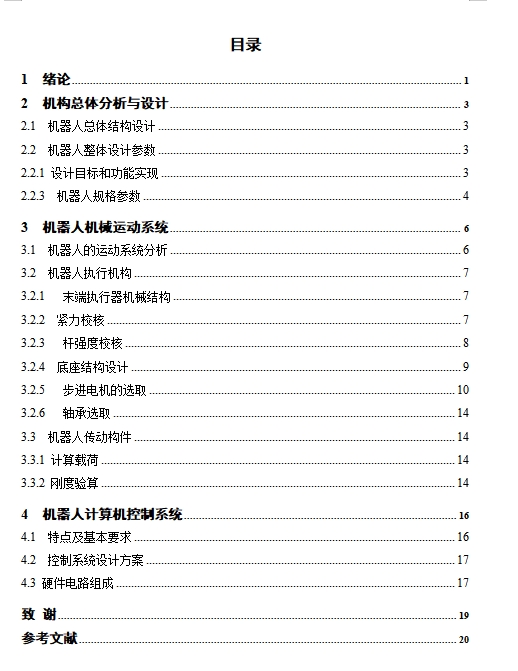 目录

1 绪论 1
2 机构总体分析与设计 3
2.1 机器人总体结构设计 3
2.2 机器人整体设计参数 3
2.2.1 设计目标和功能实现 3
2.2.3 机器人规格参数 4
3 机器人机械运动系统 6
3.1 机器人的运动系统分析 6
3.2 机器人执行机构 7
3.2.1 末端执行器机械结构 7
3.2.2 紧力校核 7
3.2.3 杆强度校核 8
3.2.4 底座结构设计 9
3.2.5 步进电机的选取 10
3.2.6 轴承选取 14
3.3 机器人传动构件 14
3.3.1 计算载荷 14
3.3.2 刚度验算 14
4 机器人计算机控制系统 16
4.1 特点及基本要求 16
4.2 控制系统设计方案 17
4.3 硬件电路组成 17
致 谢 19
参考文献 20